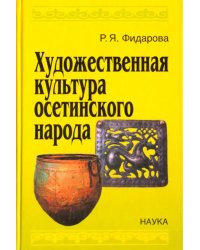 Р. Я. Фидарова

Художественная культура осетинского народа

НАУКА